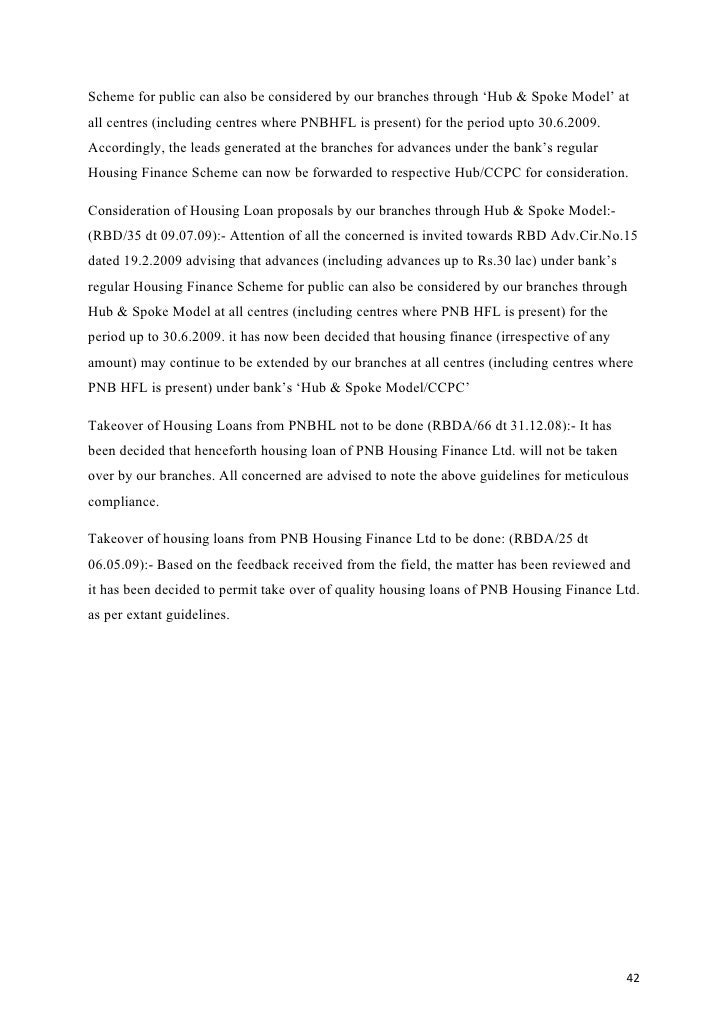 Scheme for public can also be considered by our branches through ‘Hub & Spoke Model’ at all centres (including centres where PNBHFL is present) for the period upto 30.6.2009. Accordingly, the leads generated at the branches for advances under the bank’s regular Housing Finance Scheme can now be forwarded to respective Hub/CCPC for consideration.

Consideration of Housing Loan proposals by our branches through Hub & Spoke Model:- (RBD/35 dt 09.07.09):- Attention of all the concerned is invited towards RBD Adv.Cir.No.15 dated 19.2.2009 advising that advances (including advances up to Rs.30 lac) under bank’s regular Housing Finance Scheme for public can also be considered by our branches through Hub & Spoke Model at all centres (including centres where PNB HFL is present) for the period up to 30.6.2009. it has now been decided that housing finance (irrespective of any amount) may continue to be extended by our branches at all centres (including centres where PNB HFL is present) under bank’s ‘Hub & Spoke Model/CCPC’

Takeover of Housing Loans from PNBHL not to be done (RBDA/66 dt 31.12.08):- It has been decided that henceforth housing loan of PNB Housing Finance Ltd. will not be taken over by our branches. All concerned are advised to note the above guidelines for meticulous compliance.

Takeover of housing loans from PNB Housing Finance Ltd to be done: (RBDA/25 dt 06.05.09):- Based on the feedback received from the field, the matter has been reviewed and it has been decided to permit take over of quality housing loans of PNB Housing Finance Ltd. as per extant guidelines.

42